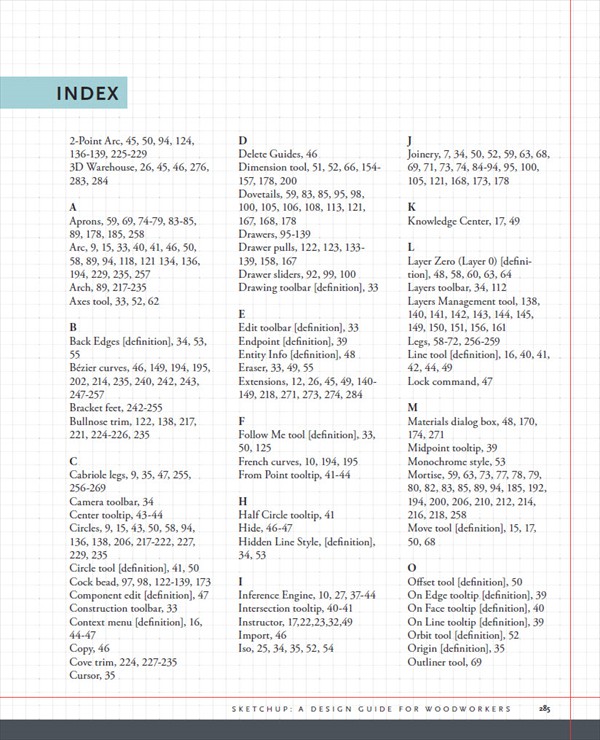 INDEX

2-Point Arc, 45, 50, 94, 124, 136-139, 225-229
3D Warehouse, 26, 45, 46, 276, 283, 284

A
Aprons, 59, 69, 74-79, 83-85, 89, 178, 185, 258
Arc, 9, 15, 33, 40, 41, 46, 50, 58, 89, 94, 118, 121 134, 136, 194, 229, 235, 257
Arch, 89, 217-235
Axes tool, 33, 52, 62

B
Back Edges [definition], 34, 53, 55
Bézier curves, 46, 149, 194, 195, 202, 214, 235, 240, 242, 243, 247-257
Bracket feet, 242-255
Bullnose trim, 122, 138, 217, 221, 224-226, 235

C
Cabriole legs, 9, 35, 47, 255, 256-269
Camera toolbar, 34
Center tooltip, 43-44
Circles, 9, 15, 43, 50, 58, 94, 136, 138, 206, 217-222, 227, 229, 235
Circle tool [definition], 41, 50
Cock bead, 97, 98, 122-139, 173
Component edit [definition], 47
Construction toolbar, 33
Context menu [definition], 16, 44-47
Copy, 46
Cove trim, 224, 227-235
Cursor, 35

D
Delete Guides, 46
Dimension tool, 51, 52, 66, 154-157, 178, 200
Dovetails, 59, 83, 85, 95, 98, 100, 105, 106, 108, 113, 121, 167, 168, 178
Drawers, 95-139
Drawer pulls, 122, 123, 133-139, 158, 167
Drawer sliders, 92, 99, 100
Drawing toolbar [definition], 33

E
Edit toolbar [definition], 33
Endpoint [definition], 39
Entity Info [definition], 48
Eraser, 33, 49, 55
Extensions, 12, 26, 45, 49, 140-149, 218, 271, 273, 274, 284

F
Follow Me tool [definition], 33, 50, 125
French curves, 10, 194, 195
From Point tooltip, 41-44

H
Half Circle tooltip, 41
Hide, 46-47
Hidden Line Style, [definition], 34, 53

I
Inference Engine, 10, 27, 37-44
Intersection tooltip, 40-41
Instructor, 17,22,23,32,49
Import, 46
Iso, 25, 34, 35, 52, 54

J
Joinery, 7, 34, 50, 52, 59, 63, 68, 69, 71, 73, 74, 84-94, 95, 100, 105, 121, 168, 173, 178

K
Knowledge Center, 17, 49

L
Layer Zero (Layer 0) [definition], 48, 58, 60, 63, 64
Layers toolbar, 34, 112
Layers Management tool, 138, 140, 141, 142, 143, 144, 145, 149, 150, 151, 156, 161
Legs, 58-72, 256-259
Line tool [definition], 16, 40, 41, 42, 44, 49
Lock command, 47

M
Materials dialog box, 48, 170, 174, 271
Midpoint tooltip, 39
Monochrome style, 53
Mortise, 59, 63, 73, 77, 78, 79, 80, 82, 83, 85, 89, 94, 185, 192, 194, 200, 206, 210, 212, 214, 216, 218, 258
Move tool [definition], 15, 17, 50, 68

O
Offset tool [definition], 50
On Edge tooltip [definition], 39
On Face tooltip [definition], 40
On Line tooltip [definition], 39
Orbit tool [definition], 52
Origin [definition], 35
Outliner tool, 69

SKETCHUP: A DESIGN GUIDE FOR WOODWORKERS 285